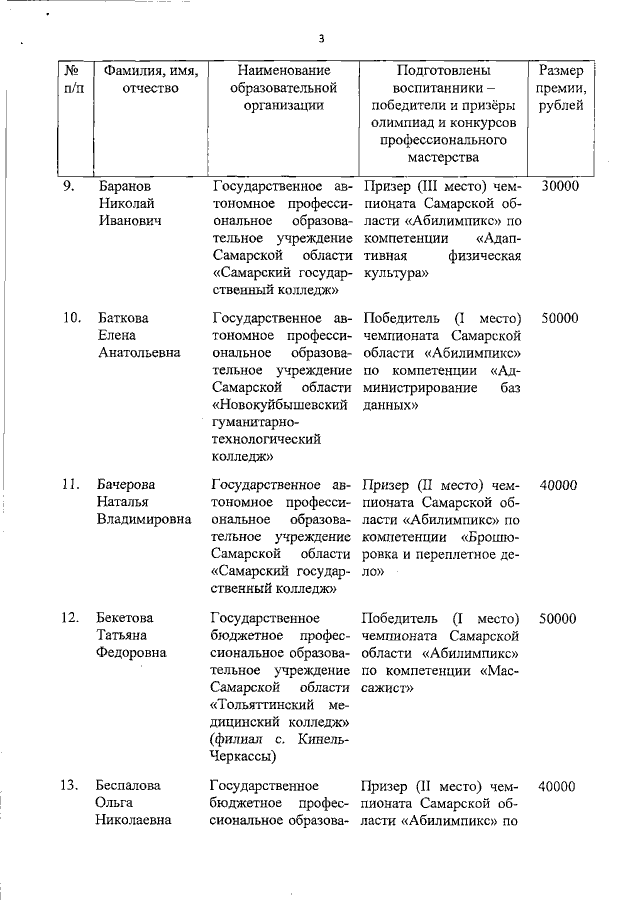 3

| № п/п | Фамилия, имя, отчество | Наименование образовательной организации | Подготовлены воспитанники – победители и призёры олимпиад и конкурсов профессионального мастерства | Размер премии, рублей |
|---|---|---|---|---|
| 9. | Баранов Николай Иванович | Государственное автономное профессиональное образовательное учреждение Самарской области «Самарский государственный колледж» | Призер (III место) чемпионата Самарской области «Абилимпикс» по компетенции «Адаптивная физическая культура» | 30000 |
| 10. | Баткова Елена Анатольевна | Государственное автономное профессиональное образовательное учреждение Самарской области «Новокуйбышевский гуманитарно-технологический колледж» | Победитель (I место) чемпионата Самарской области «Абилимпикс» по компетенции «Администрирование баз данных» | 50000 |
| 11. | Бачерова Наталья Владимировна | Государственное автономное профессиональное образовательное учреждение Самарской области «Самарский государственный колледж» | Призер (II место) чемпионата Самарской области «Абилимпикс» по компетенции «Брошюровка и переплетное дело» | 40000 |
| 12. | Бекетова Татьяна Федоровна | Государственное бюджетное профессиональное образовательное учреждение Самарской области «Тольяттинский медицинский колледж» (филиал с. Кинель-Черкассы) | Победитель (I место) чемпионата Самарской области «Абилимпикс» по компетенции «Массажист» | 50000 |
| 13. | Беспалова Ольга Николаевна | Государственное бюджетное профессиональное образова- | Призер (II место) чемпионата Самарской области «Абилимпикс» по | 40000 |